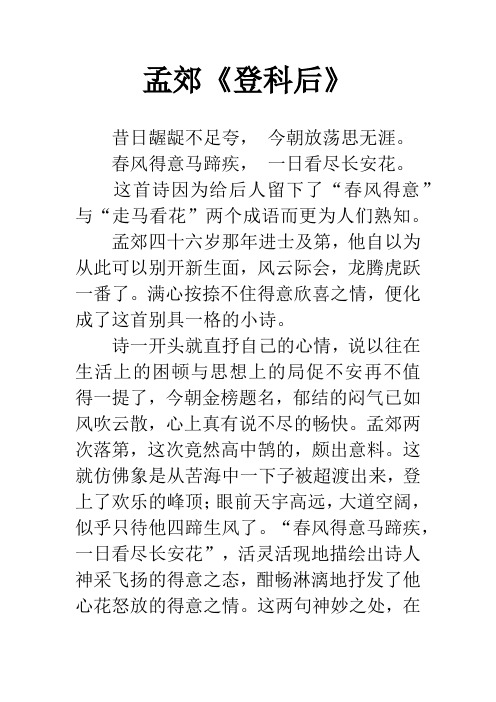 孟郊《登科后》

昔日龌龊不足夸， 今朝放荡思无涯。

春风得意马蹄疾， 一日看尽长安花。

这首诗因为给后人留下了“春风得意”与“走马看花”两个成语而更为人们熟知。

孟郊四十六岁那年进士及第，他自以为从此可以别开新生面，风云际会，龙腾虎跃一番了。满心按捺不住得意欣喜之情，便化成了这首别具一格的小诗。

诗一开头就直抒自己的心情，说以往在生活上的困顿与思想上的局促不安再不值得一提了，今朝金榜题名，郁结的闷气已如风吹云散，心上真有说不尽的畅快。孟郊两次落第，这次竟然高中鹄的，颇出意料。这就仿佛象是从苦海中一下子被超渡出来，登上了欢乐的峰顶；眼前天宇高远，大道空阔，似乎只待他四蹄生风了。“春风得意马蹄疾，一日看尽长安花”，活灵活现地描绘出诗人神采飞扬的得意之态，酣畅淋漓地抒发了他心花怒放的得意之情。这两句神妙之处，在